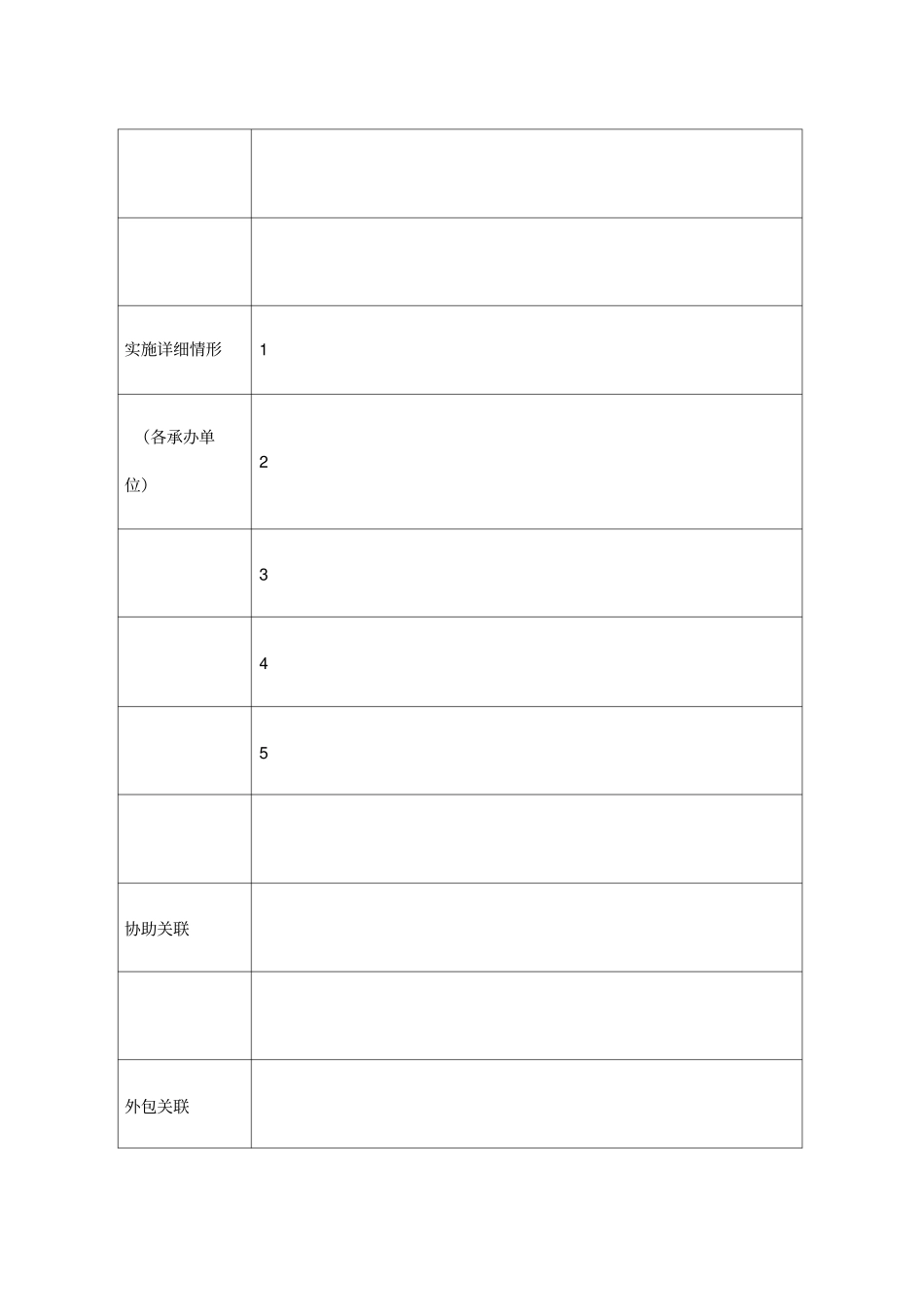 | | |
|---|---|
| | |
| | |
| 实施详细情形 | 1 |
| （各承办单位） | 2 |
| | 3 |
| | 4 |
| | 5 |
| | |
| 协助关联 | |
| | |
| 外包关联 | |